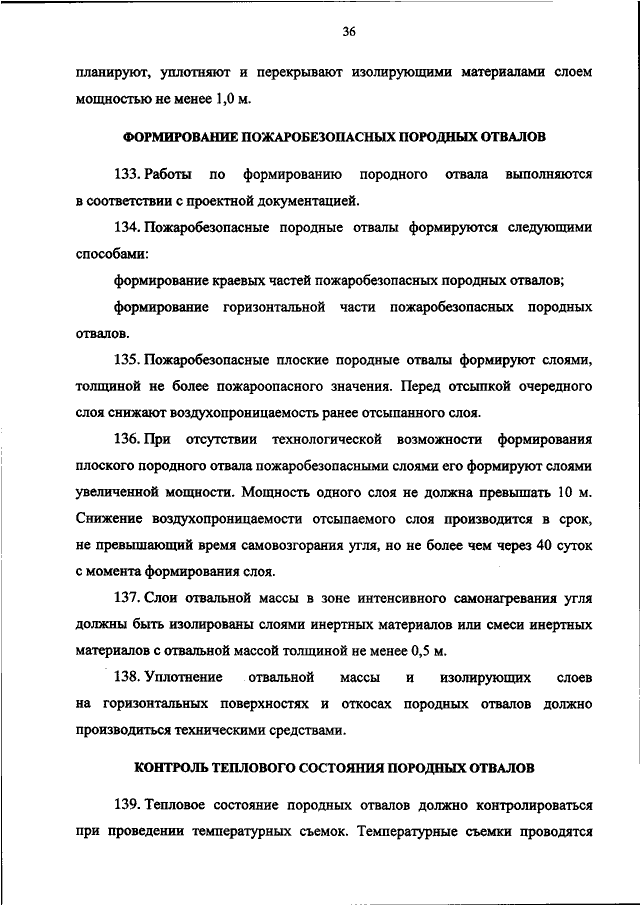 36

планируют, уплотняют и перекрывают изолирующими материалами слоем мощностью не менее 1,0 м.

ФОРМИРОВАНИЕ ПОЖАРОБЕЗОПАСНЫХ ПОРОДНЫХ ОТВАЛОВ

133. Работы по формированию породного отвала выполняются в соответствии с проектной документацией.

134. Пожаробезопасные породные отвалы формируются следующими способами:

формирование краевых частей пожаробезопасных породных отвалов;

формирование горизонтальной части пожаробезопасных породных отвалов.

135. Пожаробезопасные плоские породные отвалы формируют слоями, толщиной не более пожароопасного значения. Перед отсыпкой очередного слоя снижают воздухопроницаемость ранее отсыпанного слоя.

136. При отсутствии технологической возможности формирования плоского породного отвала пожаробезопасными слоями его формируют слоями увеличенной мощности. Мощность одного слоя не должна превышать 10 м. Снижение воздухопроницаемости отсыпаемого слоя производится в срок, не превышающий время самовозгорания угля, но не более чем через 40 суток с момента формирования слоя.

137. Слои отвальной массы в зоне интенсивного самонагревания угля должны быть изолированы слоями инертных материалов или смеси инертных материалов с отвальной массой толщиной не менее 0,5 м.

138. Уплотнение отвальной массы и изолирующих слоев на горизонтальных поверхностях и откосах породных отвалов должно производиться техническими средствами.

КОНТРОЛЬ ТЕПЛОВОГО СОСТОЯНИЯ ПОРОДНЫХ ОТВАЛОВ

139. Тепловое состояние породных отвалов должно контролироваться при проведении температурных съемок. Температурные съемки проводятся